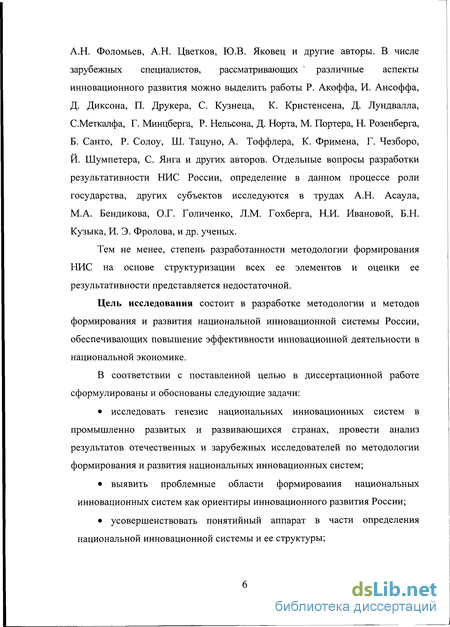 А.Н. Фоломьев, А.Н. Цветков, Ю.В. Яковец и другие авторы. В числе зарубежных специалистов, рассматривающих различные аспекты инновационного развития можно выделить работы Р. Акоффа, И. Ансоффа, Д. Диксона, П. Друкера, С. Кузнеца, К. Кристенсена, Д. Лундвалла, С.Меткалфа, Г. Минцберга, Р. Нельсона, Д. Норта, М. Портера, Н. Розенберга, Б. Санто, Р. Солоу, Ш. Тацуно, А. Тоффлера, К. Фримена, Г. Чезборо, Й. Шумпетера, С. Янга и других авторов. Отдельные вопросы разработки результативности НИС России, определение в данном процессе роли государства, других субъектов исследуются в трудах А.Н. Асаула, М.А. Бендикова, О.Г. Голиченко, Л.М. Гохберга, Н.И. Ивановой, Б.Н. Кузыка, И. Э. Фролова, и др. ученых.

Тем не менее, степень разработанности методологии формирования НИС на основе структуризации всех ее элементов и оценки ее результативности представляется недостаточной.

Цель исследования состоит в разработке методологии и методов формирования и развития национальной инновационной системы России, обеспечивающих повышение эффективности инновационной деятельности в национальной экономике.

В соответствии с поставленной целью в диссертационной работе сформулированы и обоснованы следующие задачи:

• исследовать генезис национальных инновационных систем в промышленно развитых и развивающихся странах, провести анализ результатов отечественных и зарубежных исследователей по методологии формирования и развития национальных инновационных систем;

• выявить проблемные области формирования национальных инновационных систем как ориентиры инновационного развития России;

• усовершенствовать понятийный аппарат в части определения национальной инновационной системы и ее структуры;

6

dsLib.net
библиотека диссертаций